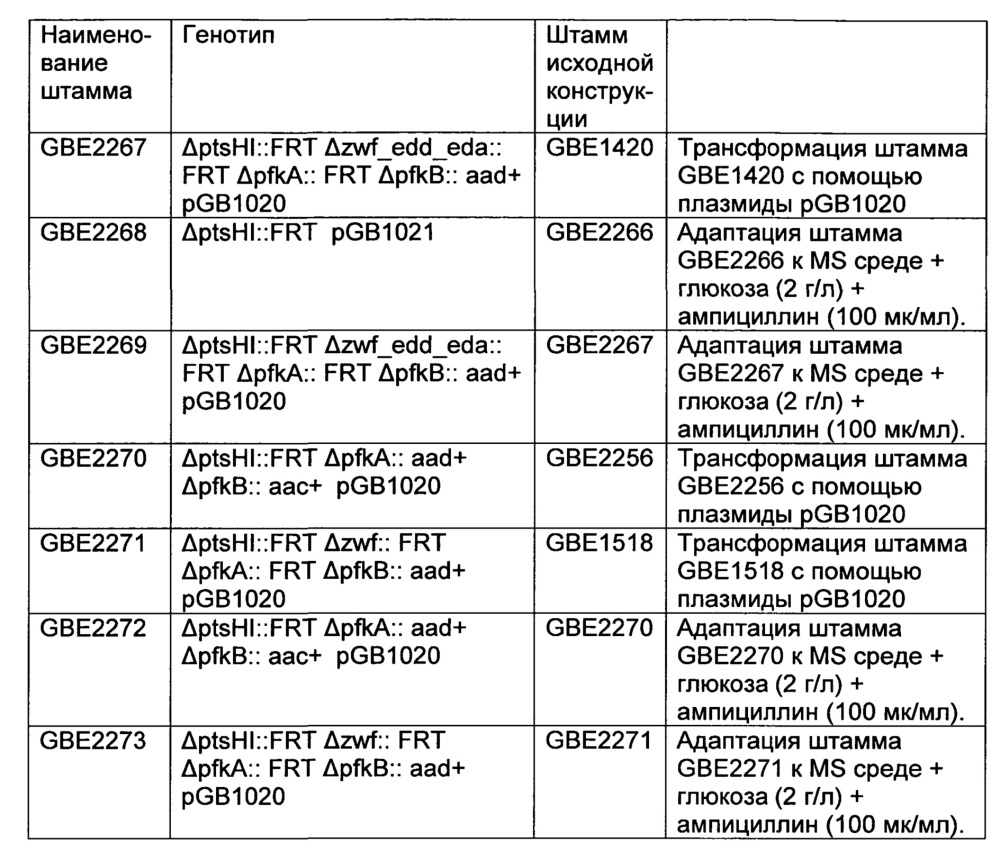 | Наименование штамма | Генотип | Штамм исходной конструкции | |
|---|---|---|---|
| GBE2267 | ΔptsHI::FRT Δzwf_edd_eda:: FRT ΔpfkA:: FRT ΔpfkB:: aad+ pGB1020 | GBE1420 | Трансформация штамма GBE1420 с помощью плазмиды pGB1020 |
| GBE2268 | ΔptsHI::FRT pGB1021 | GBE2266 | Адаптация штамма GBE2266 к MS среде + глюкоза (2 г/л) + ампициллин (100 мк/мл). |
| GBE2269 | ΔptsHI::FRT Δzwf_edd_eda:: FRT ΔpfkA:: FRT ΔpfkB:: aad+ pGB1020 | GBE2267 | Адаптация штамма GBE2267 к MS среде + глюкоза (2 г/л) + ампициллин (100 мк/мл). |
| GBE2270 | ΔptsHI::FRT ΔpfkA:: aad+ ΔpfkB:: aac+ pGB1020 | GBE2256 | Трансформация штамма GBE2256 с помощью плазмиды pGB1020 |
| GBE2271 | ΔptsHI::FRT Δzwf:: FRT ΔpfkA:: FRT ΔpfkB:: aad+ pGB1020 | GBE1518 | Трансформация штамма GBE1518 с помощью плазмиды pGB1020 |
| GBE2272 | ΔptsHI::FRT ΔpfkA:: aad+ ΔpfkB:: aac+ pGB1020 | GBE2270 | Адаптация штамма GBE2270 к MS среде + глюкоза (2 г/л) + ампициллин (100 мк/мл). |
| GBE2273 | ΔptsHI::FRT Δzwf:: FRT ΔpfkA:: FRT ΔpfkB:: aad+ pGB1020 | GBE2271 | Адаптация штамма GBE2271 к MS среде + глюкоза (2 г/л) + ампициллин (100 мк/мл). |